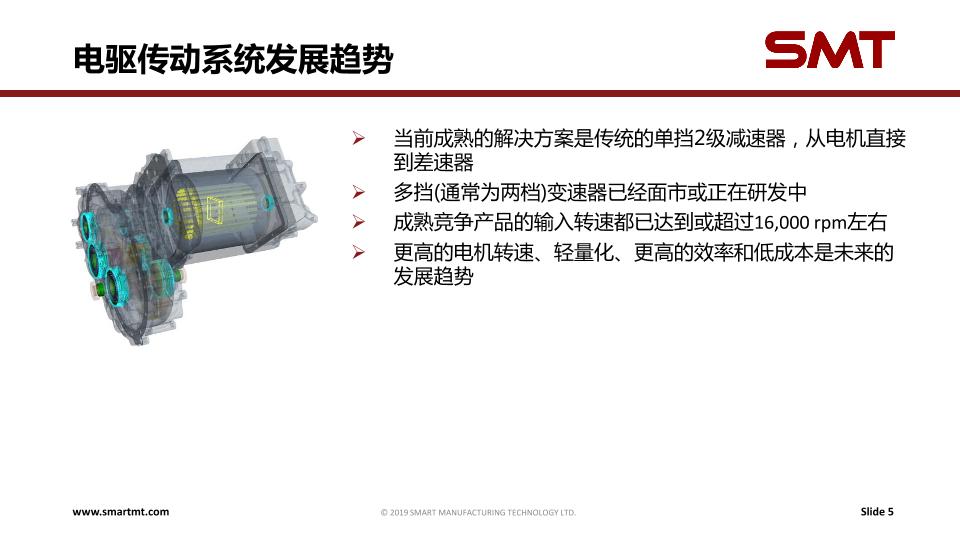 电驱传动系统发展趋势

SMT

➢ 当前成熟的解决方案是传统的单挡2级减速器，从电机直接到差速器
➢ 多挡(通常为两档)变速器已经面市或正在研发中
➢ 成熟竞争产品的输入转速都已达到或超过16,000 rpm左右
➢ 更高的电机转速、轻量化、更高的效率和低成本是未来的发展趋势

www.smartmt.com

© 2019 SMART MANUFACTURING TECHNOLOGY LTD.

Slide 5